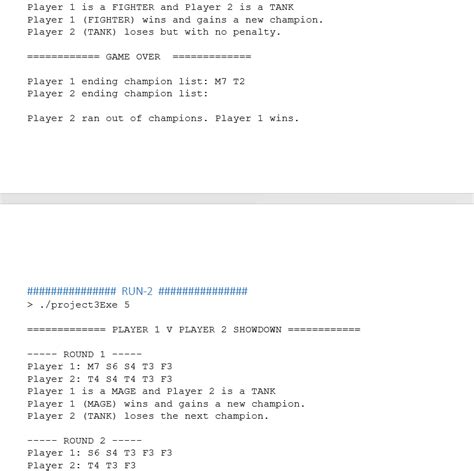 Player 1 is a FIGHTER and Player 2 is a TANK
Player 1 (FIGHTER) wins and gains a new champion.
Player 2 (TANK) loses but with no penalty.

============ GAME OVER =============

Player 1 ending champion list: M7 T2
Player 2 ending champion list:

Player 2 ran out of champions. Player 1 wins.

############### RUN-2 ###############
> ./project3Exe 5

============= PLAYER 1 V PLAYER 2 SHOWDOWN ============

----- ROUND 1 -----
Player 1: M7 S6 S4 T3 F3
Player 2: T4 S4 T4 T3 F3
Player 1 is a MAGE and Player 2 is a TANK
Player 1 (MAGE) wins and gains a new champion.
Player 2 (TANK) loses the next champion.

----- ROUND 2 -----
Player 1: S6 S4 T3 F3 F3
Player 2: T4 T3 F3